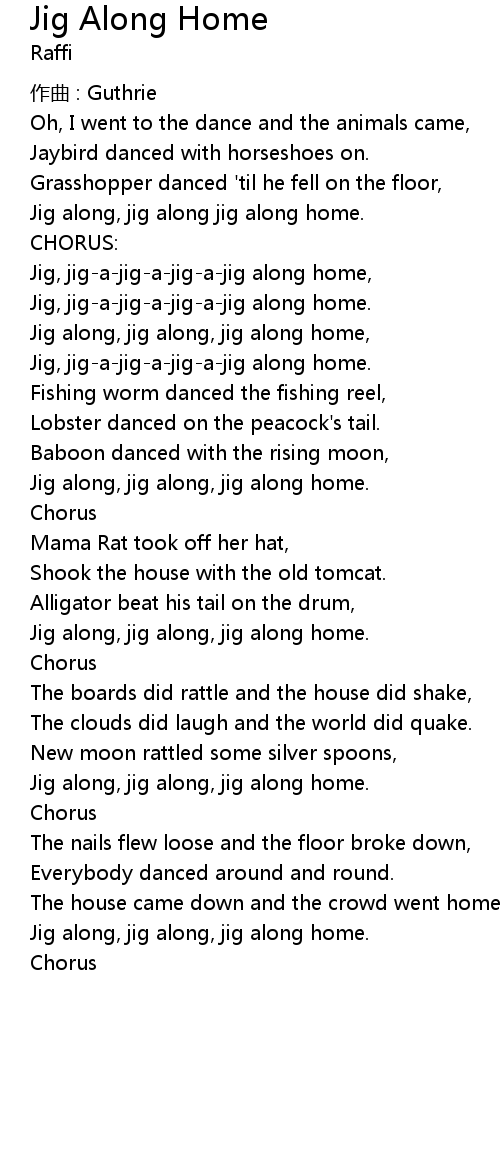 Jig Along Home
Raffi

作曲 : Guthrie
Oh, I went to the dance and the animals came,
Jaybird danced with horseshoes on.
Grasshopper danced 'til he fell on the floor,
Jig along, jig along jig along home.
CHORUS:
Jig, jig-a-jig-a-jig-a-jig along home,
Jig, jig-a-jig-a-jig-a-jig along home.
Jig along, jig along, jig along home,
Jig, jig-a-jig-a-jig-a-jig along home.
Fishing worm danced the fishing reel,
Lobster danced on the peacock's tail.
Baboon danced with the rising moon,
Jig along, jig along, jig along home.
Chorus
Mama Rat took off her hat,
Shook the house with the old tomcat.
Alligator beat his tail on the drum,
Jig along, jig along, jig along home.
Chorus
The boards did rattle and the house did shake,
The clouds did laugh and the world did quake.
New moon rattled some silver spoons,
Jig along, jig along, jig along home.
Chorus
The nails flew loose and the floor broke down,
Everybody danced around and round.
The house came down and the crowd went home
Jig along, jig along, jig along home.
Chorus